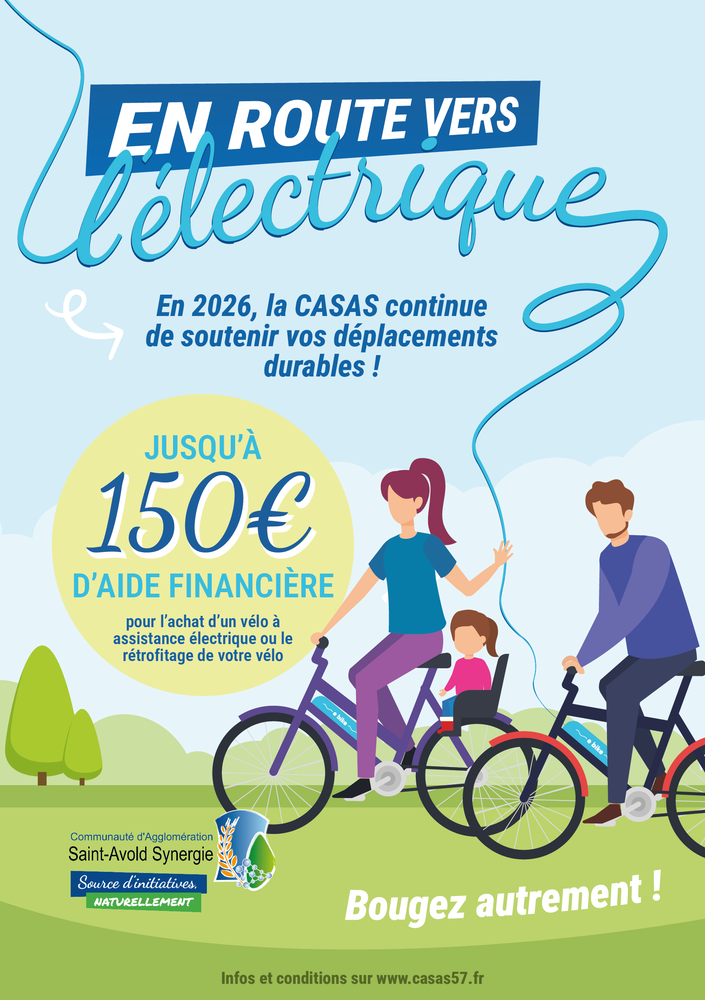 EN ROUTE VERS
l'électrique

En 2026, la CASAS continue de soutenir vos déplacements durables !

JUSQU'À
150€
D'AIDE FINANCIÈRE
pour l'achat d'un vélo à assistance électrique ou le rétrofitage de votre vélo

Communauté d'Agglomération
Saint-Avold Synergie
Source d'initiatives,
NATURELLEMENT

Bougez autrement !

Infos et conditions sur www.casas57.fr